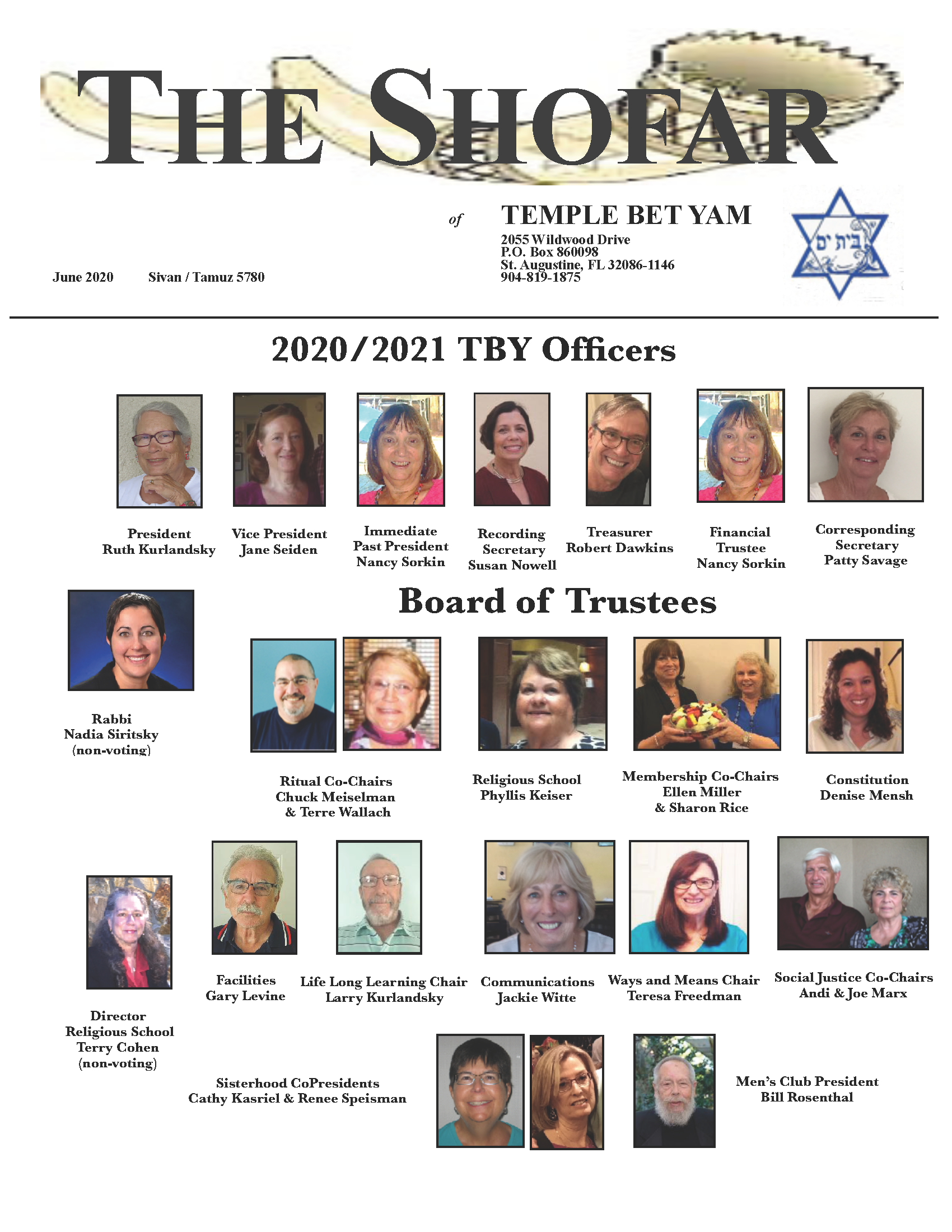 THE SHOFAR

of TEMPLE BET YAM
2055 Wildwood Drive
P.O. Box 860098
St. Augustine, FL 32086-1146
904-819-1875

בית ים

June 2020 Sivan / Tamuz 5780

2020/2021 TBY Officers

President
Ruth Kurlandsky

Vice President
Jane Seiden

Immediate
Past President
Nancy Sorkin

Recording
Secretary
Susan Nowell

Treasurer
Robert Dawkins

Financial
Trustee
Nancy Sorkin

Corresponding
Secretary
Patty Savage

Board of Trustees

Rabbi
Nadia Siritsky
(non-voting)

Ritual Co-Chairs
Chuck Meiselman
& Terre Wallach

Religious School
Phyllis Keiser

Membership Co-Chairs
Ellen Miller
& Sharon Rice

Constitution
Denise Mensh

Director
Religious School
Terry Cohen
(non-voting)

Facilities
Gary Levine

Life Long Learning Chair
Larry Kurlandsky

Communications
Jackie Witte

Ways and Means Chair
Teresa Freedman

Social Justice Co-Chairs
Andi & Joe Marx

Sisterhood CoPresidents
Cathy Kasriel & Renee Speisman

Men's Club President
Bill Rosenthal